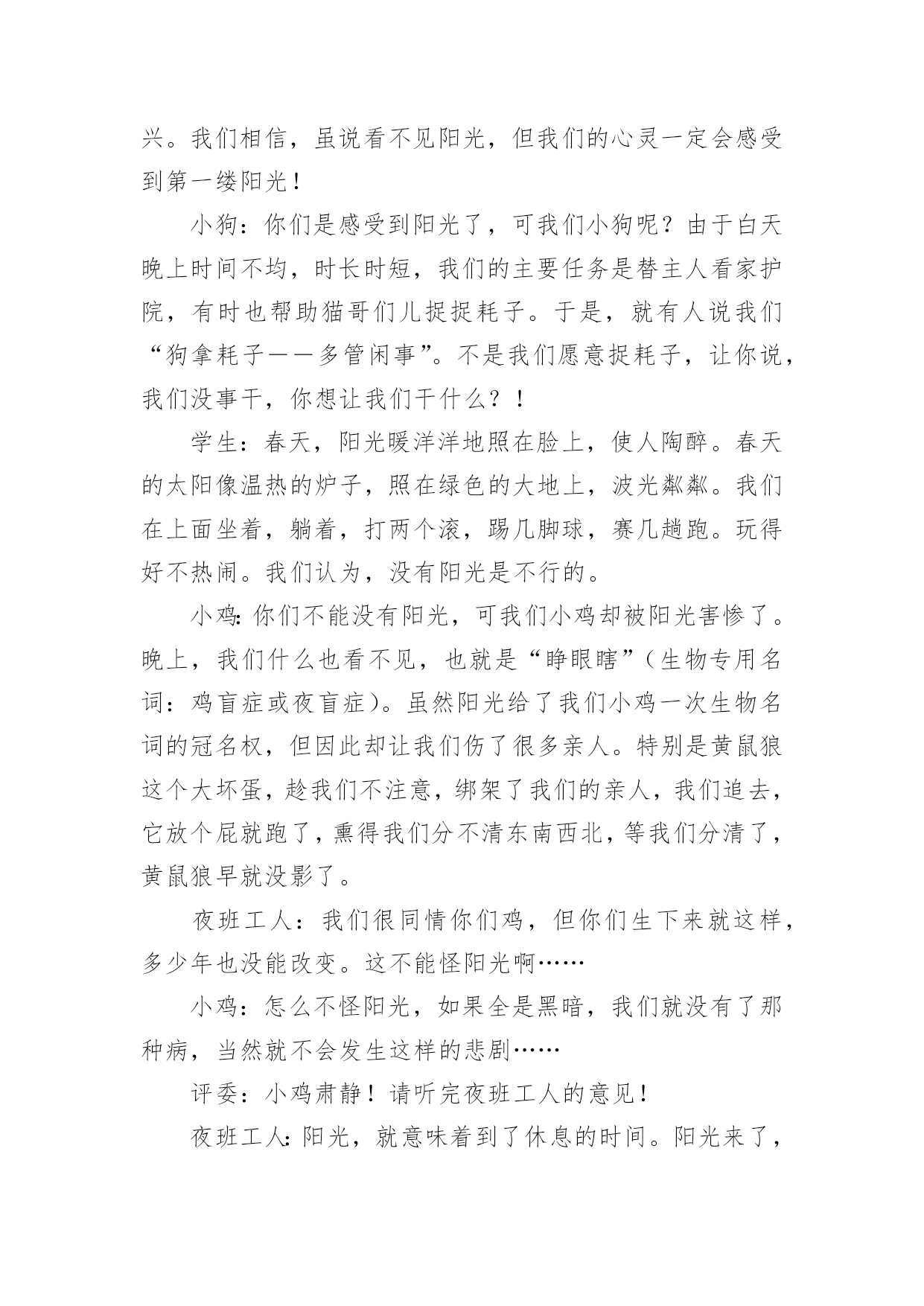 兴。我们相信，虽说看不见阳光，但我们的心灵一定会感受到第一缕阳光！

小狗：你们是感受到阳光了，可我们小狗呢？由于白天晚上时间不均，时长时短，我们的主要任务是替主人看家护院，有时也帮助猫哥们儿捉捉耗子。于是，就有人说我们“狗拿耗子——多管闲事”。不是我们愿意捉耗子，让你说，我们没事干，你想让我们干什么？！

学生：春天，阳光暖洋洋地照在脸上，使人陶醉。春天的太阳像温热的炉子，照在绿色的大地上，波光粼粼。我们在上面坐着，躺着，打两个滚，踢几脚球，赛几趟跑。玩得好不热闹。我们认为，没有阳光是不行的。

小鸡：你们不能没有阳光，可我们小鸡却被阳光害惨了。晚上，我们什么也看不见，也就是“睁眼瞎”（生物专用名词：鸡盲症或夜盲症）。虽然阳光给了我们小鸡一次生物名词的冠名权，但因此却让我们伤了很多亲人。特别是黄鼠狼这个大坏蛋，趁我们不注意，绑架了我们的亲人，我们追去，它放个屁就跑了，熏得我们分不清东南西北，等我们分清了，黄鼠狼早就没影了。

夜班工人：我们很同情你们鸡，但你们生下来就这样，多少年也没能改变。这不能怪阳光啊……

小鸡：怎么不怪阳光，如果全是黑暗，我们就没有了那种病，当然就不会发生这样的悲剧……

评委：小鸡肃静！请听完夜班工人的意见！

夜班工人：阳光，就意味着到了休息的时间。阳光来了，